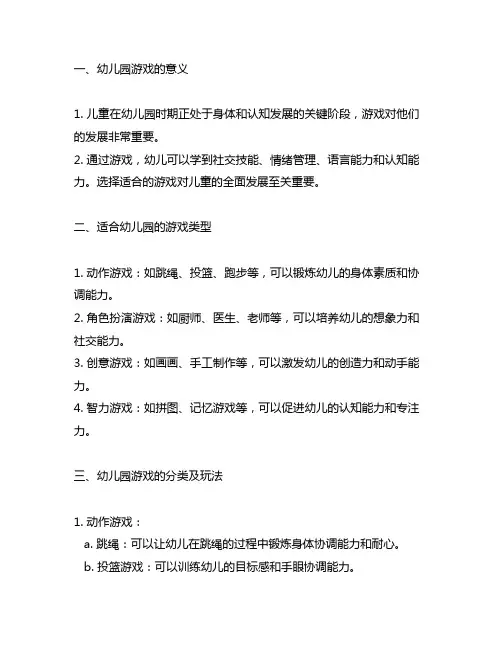 一、幼儿园游戏的意义

1. 儿童在幼儿园时期正处于身体和认知发展的关键阶段，游戏对他们的发展非常重要。
2. 通过游戏，幼儿可以学到社交技能、情绪管理、语言能力和认知能力。选择适合的游戏对儿童的全面发展至关重要。

二、适合幼儿园的游戏类型

1. 动作游戏：如跳绳、投篮、跑步等，可以锻炼幼儿的身体素质和协调能力。
2. 角色扮演游戏：如厨师、医生、老师等，可以培养幼儿的想象力和社交能力。
3. 创意游戏：如画画、手工制作等，可以激发幼儿的创造力和动手能力。
4. 智力游戏：如拼图、记忆游戏等，可以促进幼儿的认知能力和专注力。

三、幼儿园游戏的分类及玩法

1. 动作游戏：
a. 跳绳：可以让幼儿在跳绳的过程中锻炼身体协调能力和耐心。
b. 投篮游戏：可以训练幼儿的目标感和手眼协调能力。